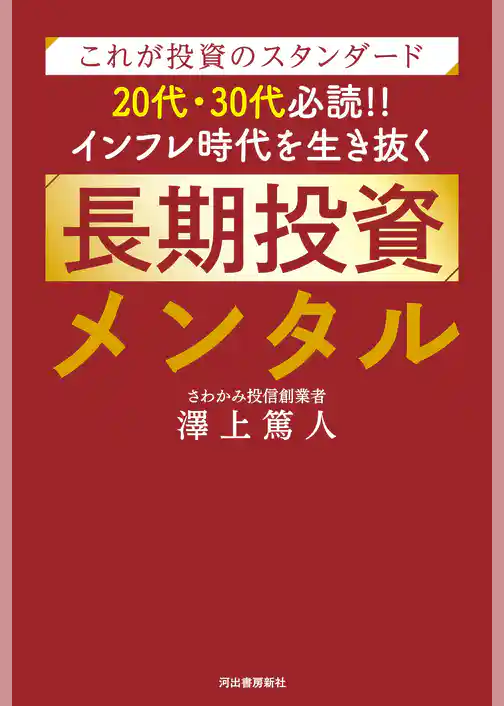 これが投資のスタンダード

20代・30代必読!!
インフレ時代を生き抜く

長期投資
メンタル

さわかみ投信創業者
澤上篤人

河出書房新社